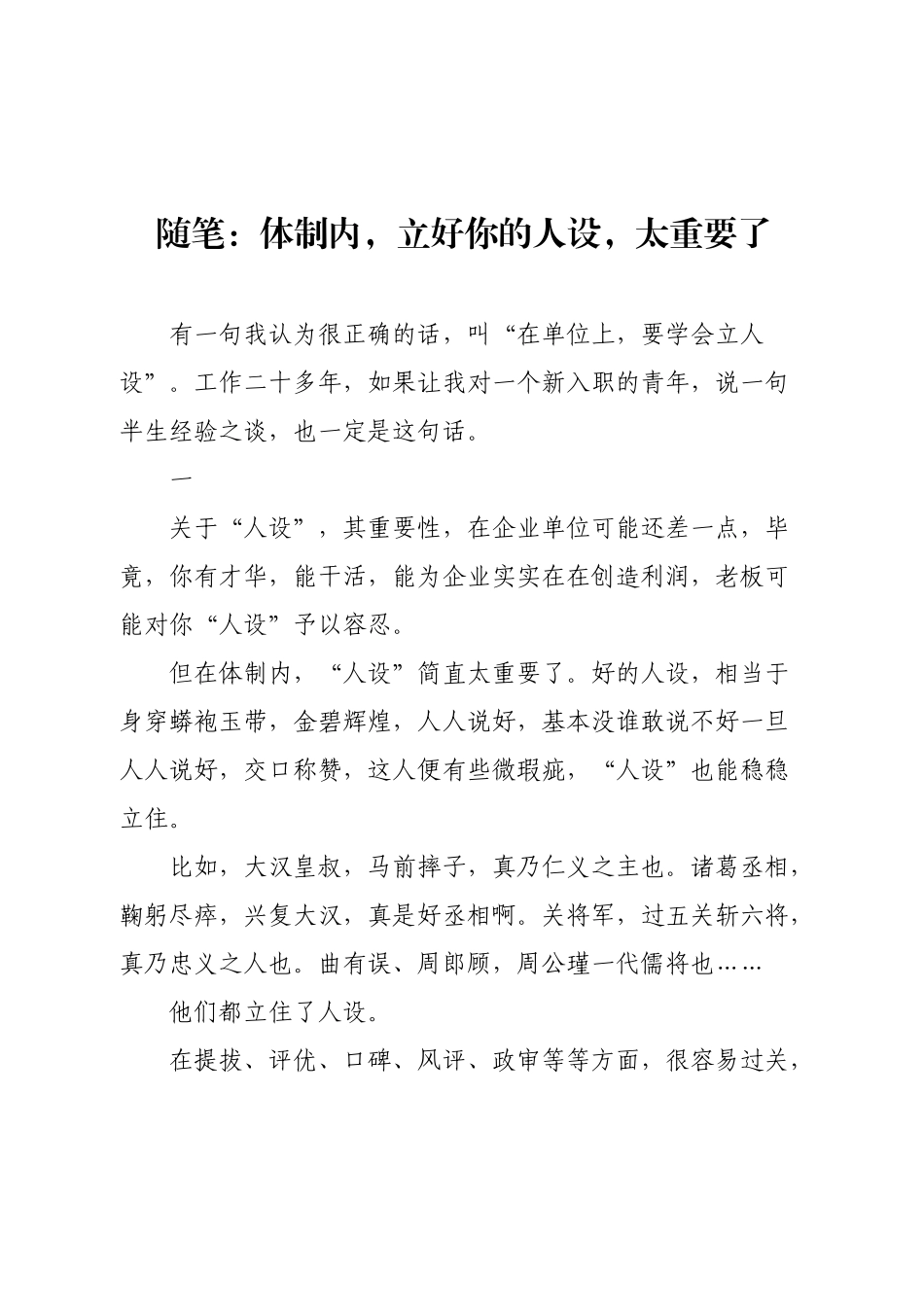 随笔：体制内，立好你的人设，太重要了

有一句我认为很正确的话，叫“在单位上，要学会立人设”。工作二十多年，如果让我对一个新入职的青年，说一句半生经验之谈，也一定是这句话。

一

关于“人设”，其重要性，在企业单位可能还差一点，毕竟，你有才华，能干活，能为企业实实在在创造利润，老板可能对你“人设”予以容忍。

但在体制内，“人设”简直太重要了。好的人设，相当于身穿蟒袍玉带，金碧辉煌，人人说好，基本没谁敢说不好一旦人人说好，交口称赞，这人便有些微瑕疵，“人设”也能稳稳立住。

比如，大汉皇叔，马前摔子，真乃仁义之主也。诸葛丞相，鞠躬尽瘁，兴复大汉，真是好丞相啊。关将军，过五关斩六将，真乃忠义之人也。曲有误、周郎顾，周公瑾一代儒将也……

他们都立住了人设。

在提拔、评优、口碑、风评、政审等等方面，很容易过关，